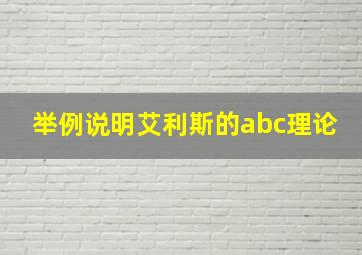 举例说明艾利斯的abc理论